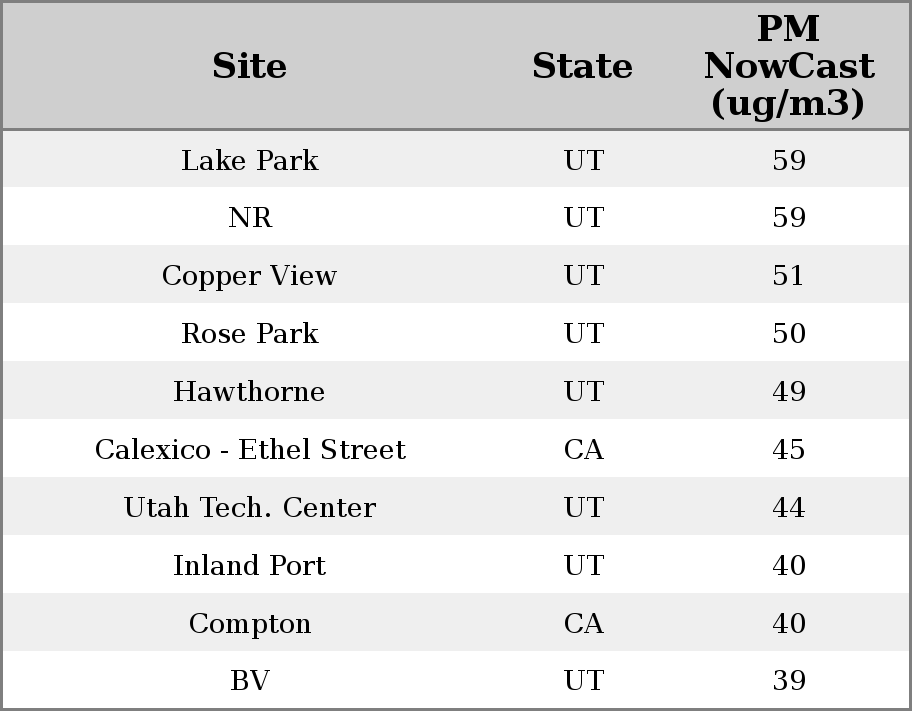 | Site | State | PM NowCast (ug/m3) |
|---|---|---|
| Lake Park | UT | 59 |
| NR | UT | 59 |
| Copper View | UT | 51 |
| Rose Park | UT | 50 |
| Hawthorne | UT | 49 |
| Calexico - Ethel Street | CA | 45 |
| Utah Tech. Center | UT | 44 |
| Inland Port | UT | 40 |
| Compton | CA | 40 |
| BV | UT | 39 |